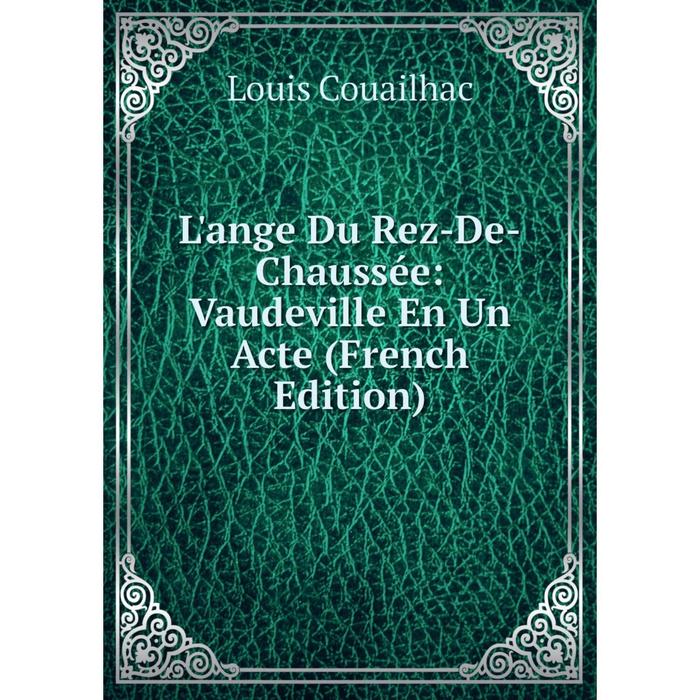 Louis Couailhac

L'ange Du Rez-De-Chaussée: Vaudeville En Un Acte (French Edition)